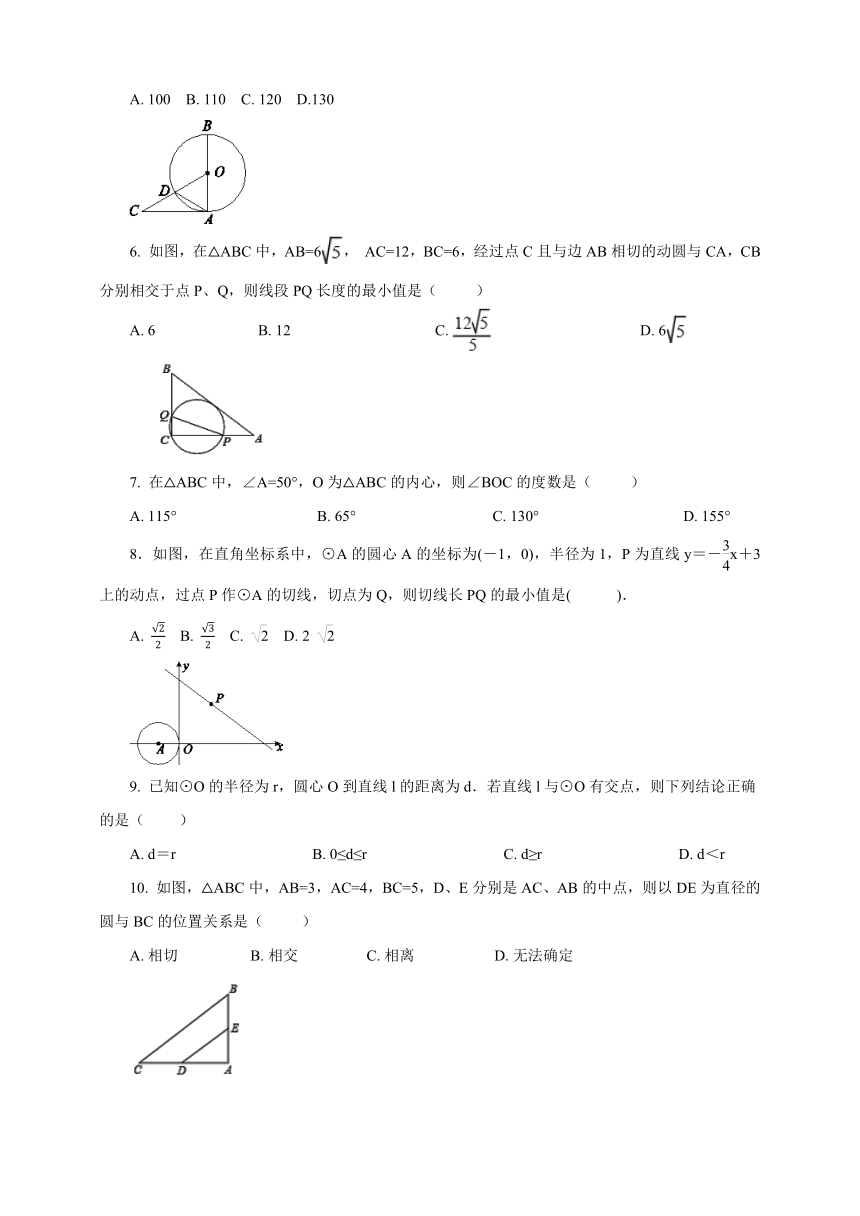 A. 100　B. 110　C. 120　D.130

B
O
D
C
A

6. 如图，在△ABC 中，AB=$6\sqrt{5}$， AC=12，BC=6，经过点 C 且与边 AB 相切的动圆与 CA，CB 分别相交于点 P、Q，则线段 PQ 长度的最小值是（　　）

A. 6　　B. 12　　C. $\frac{12\sqrt{5}}{5}$　　D. $6\sqrt{5}$

B
Q
C
P
A

7. 在△ABC 中，∠A=50°，O 为△ABC 的内心，则∠BOC 的度数是（　　）

A. 115°　　B. 65°　　C. 130°　　D. 155°

8．如图，在直角坐标系中，⊙A 的圆心 A 的坐标为(－1，0)，半径为 1，P 为直线 y＝$-\frac{3}{4}$x＋3 上的动点，过点 P 作⊙A 的切线，切点为 Q，则切线长 PQ 的最小值是(　　).

A. $\frac{\sqrt{2}}{2}$　B. $\frac{\sqrt{3}}{2}$　C. $\sqrt{2}$　D. 2 $\sqrt{2}$

y
P
A
O
x

9. 已知⊙O 的半径为 r，圆心 O 到直线 l 的距离为 d．若直线 l 与⊙O 有交点，则下列结论正确的是（　　）

A. d＝r　　B. 0≤d≤r　　C. d≥r　　D. d＜r

10. 如图，△ABC 中，AB=3，AC=4，BC=5，D、E 分别是 AC、AB 的中点，则以 DE 为直径的圆与 BC 的位置关系是（　　）

A. 相切　　B. 相交　　C. 相离　　D. 无法确定

B
E
C
D
A